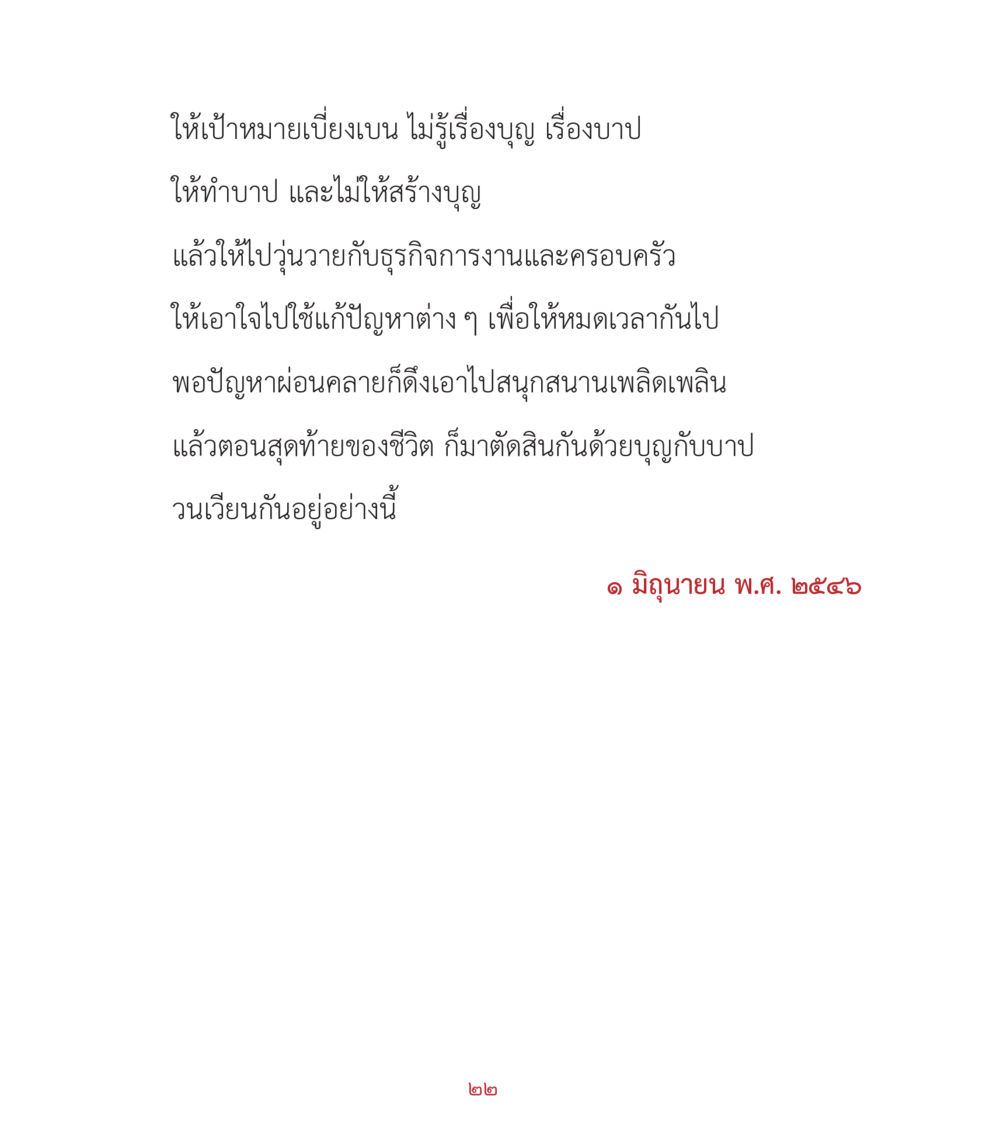 ให้เป้าหมายเบี่ยงเบน ไม่รู้เรื่องบุญ เรื่องบาป
ให้ทำบาป และไม่ให้สร้างบุญ
แล้วให้ไปวุ่นวายกับธุรกิจการงานและครอบครัว
ให้เอาใจไปใช้แก้ปัญหาต่าง ๆ เพื่อให้หมดเวลากันไป
พอปัญหาผ่อนคลายก็ดึงเอาไปสนุกสนานเพลิดเพลิน
แล้วตอนสุดท้ายของชีวิต ก็มาตัดสินกันด้วยบุญกับบาป
วนเวียนกันอยู่อย่างนี้

๑ มิถุนายน พ.ศ. ๒๕๔๖

๒๒